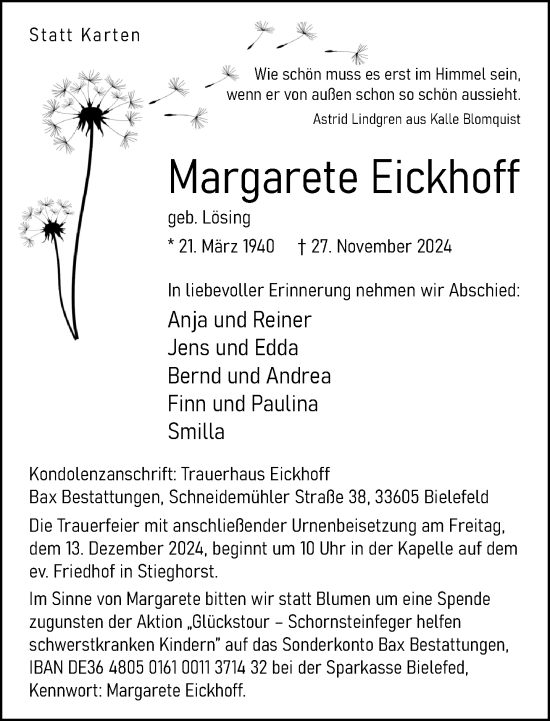 Statt Karten

Wie schön muss es erst im Himmel sein, wenn er von außen schon so schön aussieht.

Astrid Lindgren aus Kalle Blomquist

Margarete Eickhoff

geb. Lösing

* 21. März 1940 † 27. November 2024

In liebevoller Erinnerung nehmen wir Abschied:

Anja und Reiner
Jens und Edda
Bernd und Andrea
Finn und Paulina
Smilla

Kondolenzanschrift: Trauerhaus Eickhoff
Bax Bestattungen, Schneidemühler Straße 38, 33605 Bielefeld

Die Trauerfeier mit anschließender Urnenbeisetzung am Freitag, dem 13. Dezember 2024, beginnt um 10 Uhr in der Kapelle auf dem ev. Friedhof in Stieghorst.

Im Sinne von Margarete bitten wir statt Blumen um eine Spende zugunsten der Aktion „Glückstour – Schornsteinfeger helfen schwerstkranken Kindern" auf das Sonderkonto Bax Bestattungen, IBAN DE36 4805 0161 0011 3714 32 bei der Sparkasse Bielefed, Kennwort: Margarete Eickhoff.